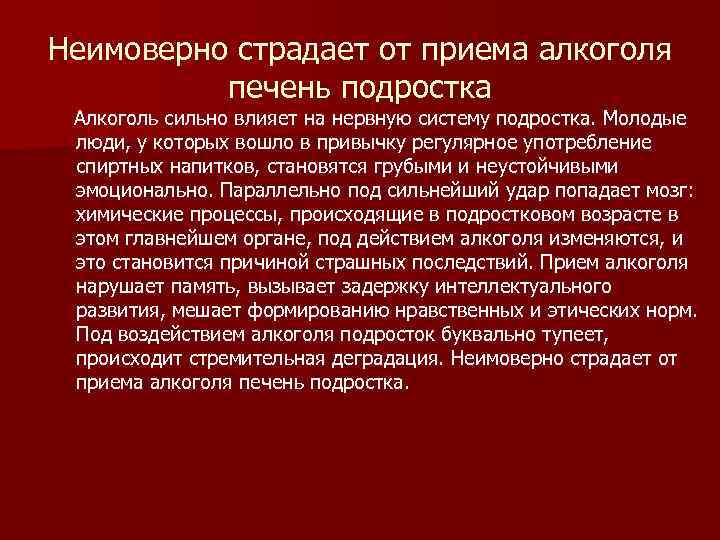 Неимоверно страдает от приема алкоголя печень подростка

Алкоголь сильно влияет на нервную систему подростка. Молодые люди, у которых вошло в привычку регулярное употребление спиртных напитков, становятся грубыми и неустойчивыми эмоционально. Параллельно под сильнейший удар попадает мозг: химические процессы, происходящие в подростковом возрасте в этом главнейшем органе, под действием алкоголя изменяются, и это становится причиной страшных последствий. Прием алкоголя нарушает память, вызывает задержку интеллектуального развития, мешает формированию нравственных и этических норм. Под воздействием алкоголя подросток буквально тупеет, происходит стремительная деградация. Неимоверно страдает от приема алкоголя печень подростка.